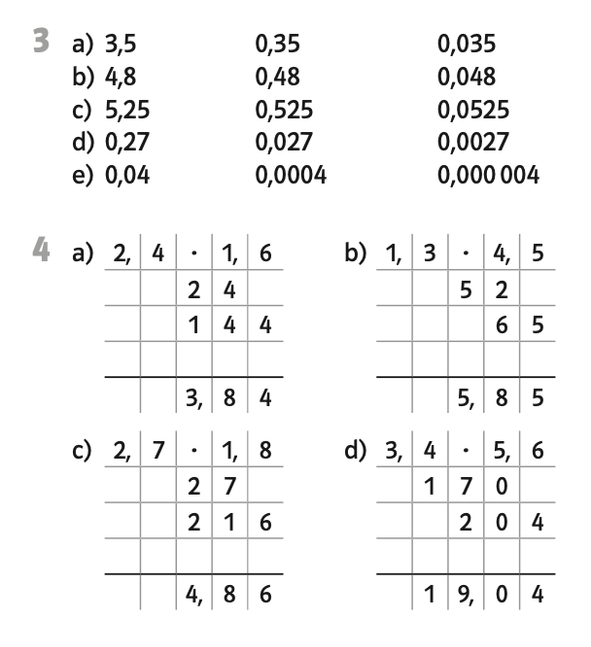 3 a) 3,5 0,35 0,035
b) 4,8 0,48 0,048
c) 5,25 0,525 0,0525
d) 0,27 0,027 0,0027
e) 0,04 0,0004 0,000 004

4 a)

| 2, | 4 | · | 1, | 6 |
|---|---|---|---|---|
| | | 2 | 4 | |
| | | 1 | 4 | 4 |
| | | | | |
| | | 3, | 8 | 4 |

b)

| 1, | 3 | · | 4, | 5 |
|---|---|---|---|---|
| | | 5 | 2 | |
| | | | 6 | 5 |
| | | | | |
| | | 5, | 8 | 5 |

c)

| 2, | 7 | · | 1, | 8 |
|---|---|---|---|---|
| | | 2 | 7 | |
| | | 2 | 1 | 6 |
| | | | | |
| | | 4, | 8 | 6 |

d)

| 3, | 4 | · | 5, | 6 |
|---|---|---|---|---|
| | 1 | 7 | 0 | |
| | | 2 | 0 | 4 |
| | | | | |
| | 1 | 9, | 0 | 4 |